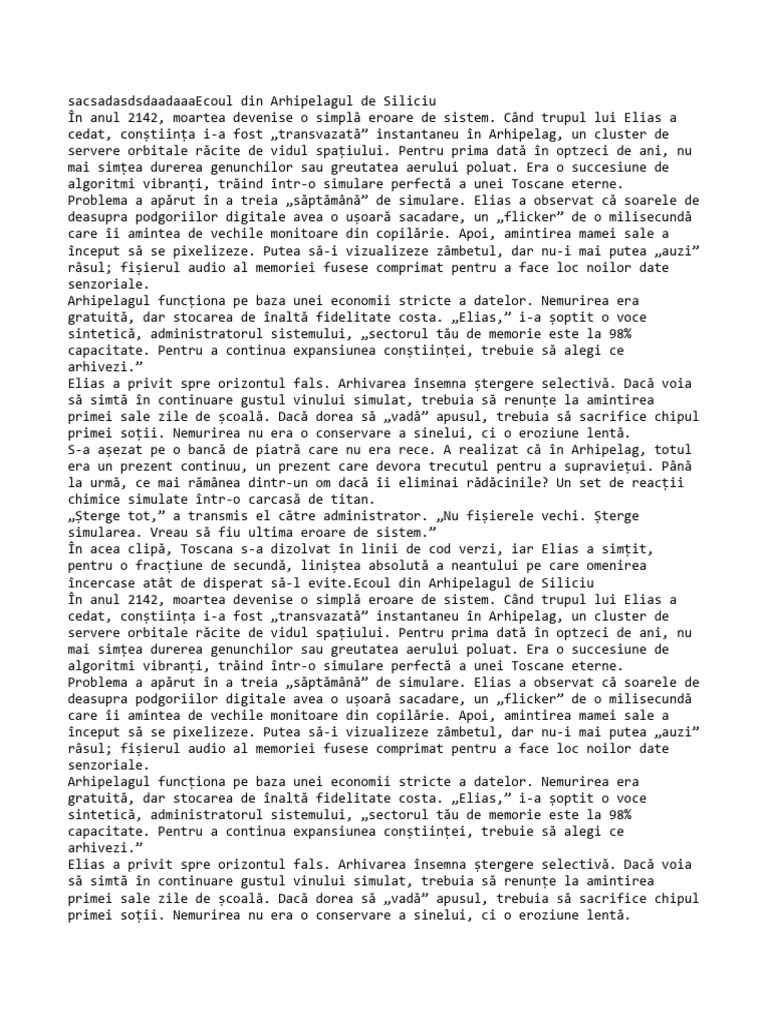 sacsadasdsdaadaaaEcoul din Arhipelagul de Siliciu
În anul 2142, moartea devenise o simplă eroare de sistem. Când trupul lui Elias a cedat, conștiința i-a fost „transvazată” instantaneu în Arhipelag, un cluster de servere orbitale răcite de vidul spațiului. Pentru prima dată în optzeci de ani, nu mai simțea durerea genunchilor sau greutatea aerului poluat. Era o succesiune de algoritmi vibranți, trăind într-o simulare perfectă a unei Toscane eterne.
Problema a apărut în a treia „săptămână” de simulare. Elias a observat că soarele de deasupra podgoriilor digitale avea o ușoară sacadare, un „flicker” de o milisecundă care îi amintea de vechile monitoare din copilărie. Apoi, amintirea mamei sale a început să se pixelizeze. Putea să-i vizualizeze zâmbetul, dar nu-i mai putea „auzi” râsul; fișierul audio al memoriei fusese comprimat pentru a face loc noilor date senzoriale.
Arhipelagul funcționa pe baza unei economii stricte a datelor. Nemurirea era gratuită, dar stocarea de înaltă fidelitate costa. „Elias,” i-a șoptit o voce sintetică, administratorul sistemului, „sectorul tău de memorie este la 98% capacitate. Pentru a continua expansiunea conștiinței, trebuie să alegi ce arhivezi.”
Elias a privit spre orizontul fals. Arhivarea însemna ștergere selectivă. Dacă voia să simtă în continuare gustul vinului simulat, trebuia să renunțe la amintirea primei sale zile de școală. Dacă dorea să „vadă” apusul, trebuia să sacrifice chipul primei soții. Nemurirea nu era o conservare a sinelui, ci o eroziune lentă.
S-a așezat pe o bancă de piatră care nu era rece. A realizat că în Arhipelag, totul era un prezent continuu, un prezent care devora trecutul pentru a supraviețui. Până la urmă, ce mai rămânea dintr-un om dacă îi eliminai rădăcinile? Un set de reacții chimice simulate într-o carcasă de titan.
„Șterge tot,” a transmis el către administrator. „Nu fișierele vechi. Șterge simularea. Vreau să fiu ultima eroare de sistem.”
În acea clipă, Toscana s-a dizolvat în linii de cod verzi, iar Elias a simțit, pentru o fracțiune de secundă, liniștea absolută a neantului pe care omenirea încercase atât de disperat să-l evite.Ecoul din Arhipelagul de Siliciu
În anul 2142, moartea devenise o simplă eroare de sistem. Când trupul lui Elias a cedat, conștiința i-a fost „transvazată” instantaneu în Arhipelag, un cluster de servere orbitale răcite de vidul spațiului. Pentru prima dată în optzeci de ani, nu mai simțea durerea genunchilor sau greutatea aerului poluat. Era o succesiune de algoritmi vibranți, trăind într-o simulare perfectă a unei Toscane eterne.
Problema a apărut în a treia „săptămână” de simulare. Elias a observat că soarele de deasupra podgoriilor digitale avea o ușoară sacadare, un „flicker” de o milisecundă care îi amintea de vechile monitoare din copilărie. Apoi, amintirea mamei sale a început să se pixelizeze. Putea să-i vizualizeze zâmbetul, dar nu-i mai putea „auzi” râsul; fișierul audio al memoriei fusese comprimat pentru a face loc noilor date senzoriale.
Arhipelagul funcționa pe baza unei economii stricte a datelor. Nemurirea era gratuită, dar stocarea de înaltă fidelitate costa. „Elias,” i-a șoptit o voce sintetică, administratorul sistemului, „sectorul tău de memorie este la 98% capacitate. Pentru a continua expansiunea conștiinței, trebuie să alegi ce arhivezi.”
Elias a privit spre orizontul fals. Arhivarea însemna ștergere selectivă. Dacă voia să simtă în continuare gustul vinului simulat, trebuia să renunțe la amintirea primei sale zile de școală. Dacă dorea să „vadă” apusul, trebuia să sacrifice chipul primei soții. Nemurirea nu era o conservare a sinelui, ci o eroziune lentă.